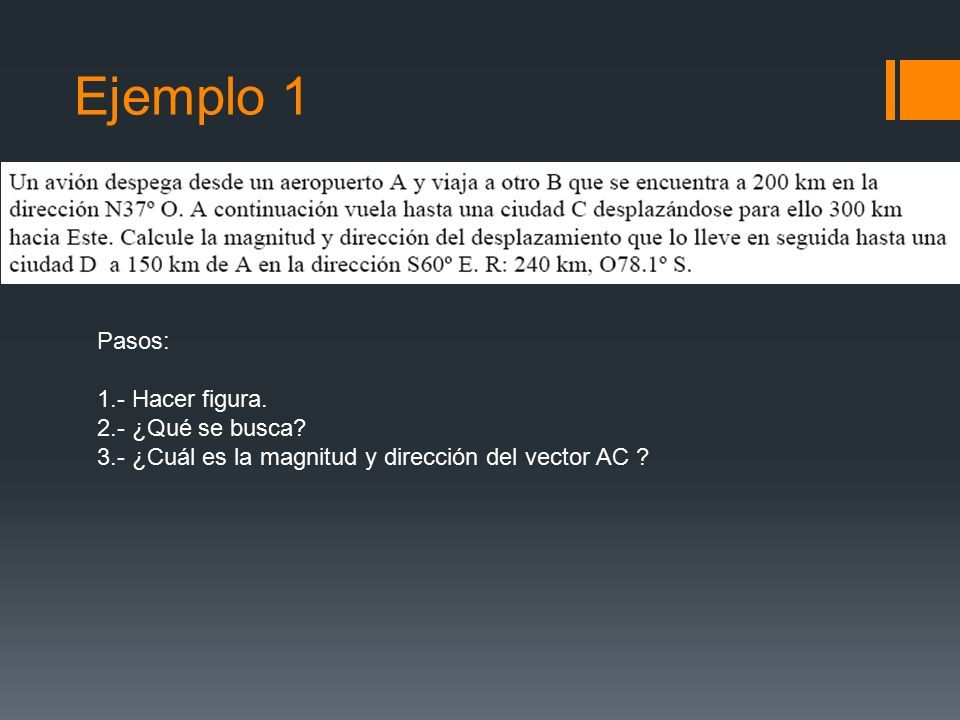 Ejemplo 1

Un avión despega desde un aeropuerto A y viaja a otro B que se encuentra a 200 km en la dirección N37º O. A continuación vuela hasta una ciudad C desplazándose para ello 300 km hacia Este. Calcule la magnitud y dirección del desplazamiento que lo lleve en seguida hasta una ciudad D a 150 km de A en la dirección S60º E. R: 240 km, O78.1º S.

Pasos:

1.- Hacer figura.
2.- ¿Qué se busca?
3.- ¿Cuál es la magnitud y dirección del vector AC ?